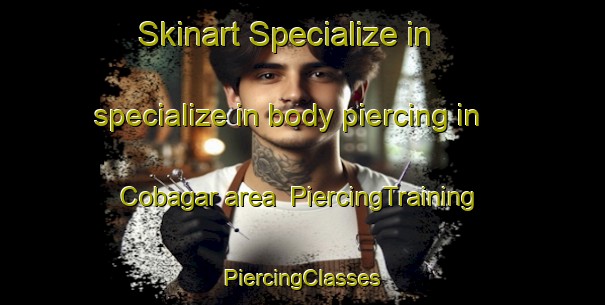 Skinart Specialize in specialize in body piercing in Cobagar area PiercingTraining PiercingClasses